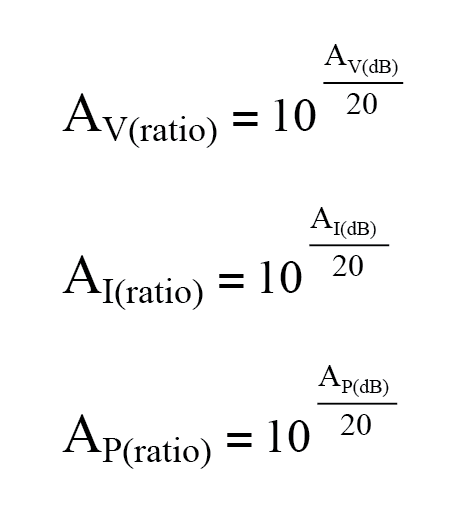 $A_{V(ratio)} = 10^{\frac{A_{V(dB)}}{20}}$

$A_{I(ratio)} = 10^{\frac{A_{I(dB)}}{20}}$

$A_{P(ratio)} = 10^{\frac{A_{P(dB)}}{20}}$